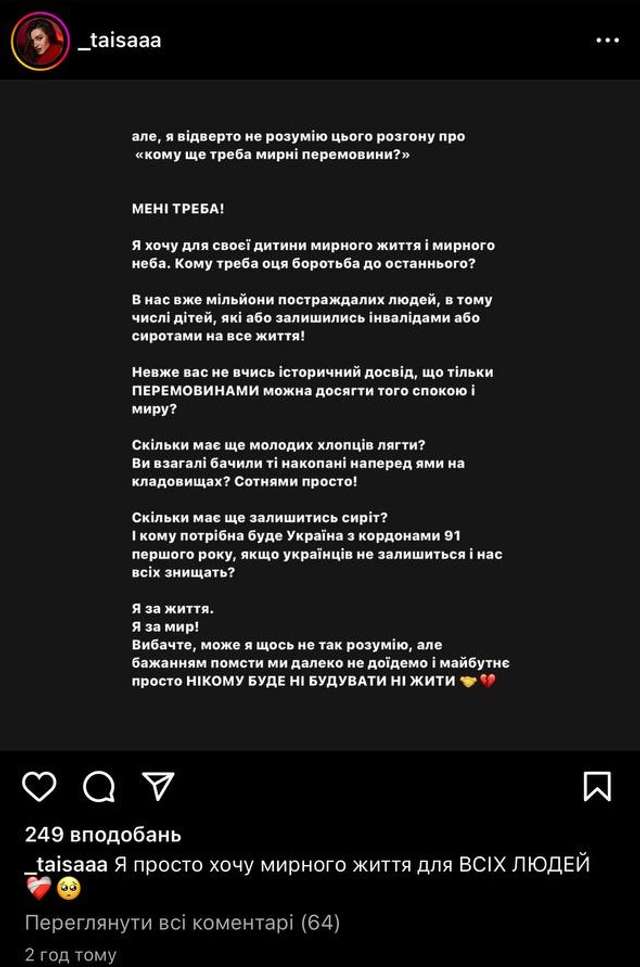 _taisaaa

але, я відверто не розумію цього розгону про «кому ще треба мирні перемовини?»

МЕНІ ТРЕБА!

Я хочу для своєї дитини мирного життя і мирного неба. Кому треба оця боротьба до останнього?

В нас вже мільйони постраждалих людей, в тому числі дітей, які або залишились інвалідами або сиротами на все життя!

Невже вас не вчись історичний досвід, що тільки ПЕРЕМОВИНАМИ можна досягти того спокою і миру?

Скільки має ще молодих хлопців лягти? Ви взагалі бачили ті накопані наперед ями на кладовищах? Сотнями просто!

Скільки має ще залишитись сиріт? І кому потрібна буде Україна з кордонами 91 першого року, якщо українців не залишиться і нас всіх знищать?

Я за життя.
Я за мир!
Вибачте, може я щось не так розумію, але бажанням помсти ми далеко не доїдемо і майбутнє просто НІКОМУ БУДЕ НІ БУДУВАТИ НІ ЖИТИ 🤝💔

249 вподобань
_taisaaa Я просто хочу мирного життя для ВСІХ ЛЮДЕЙ ❤️‍🩹🥺
Переглянути всі коментарі (64)
2 год тому